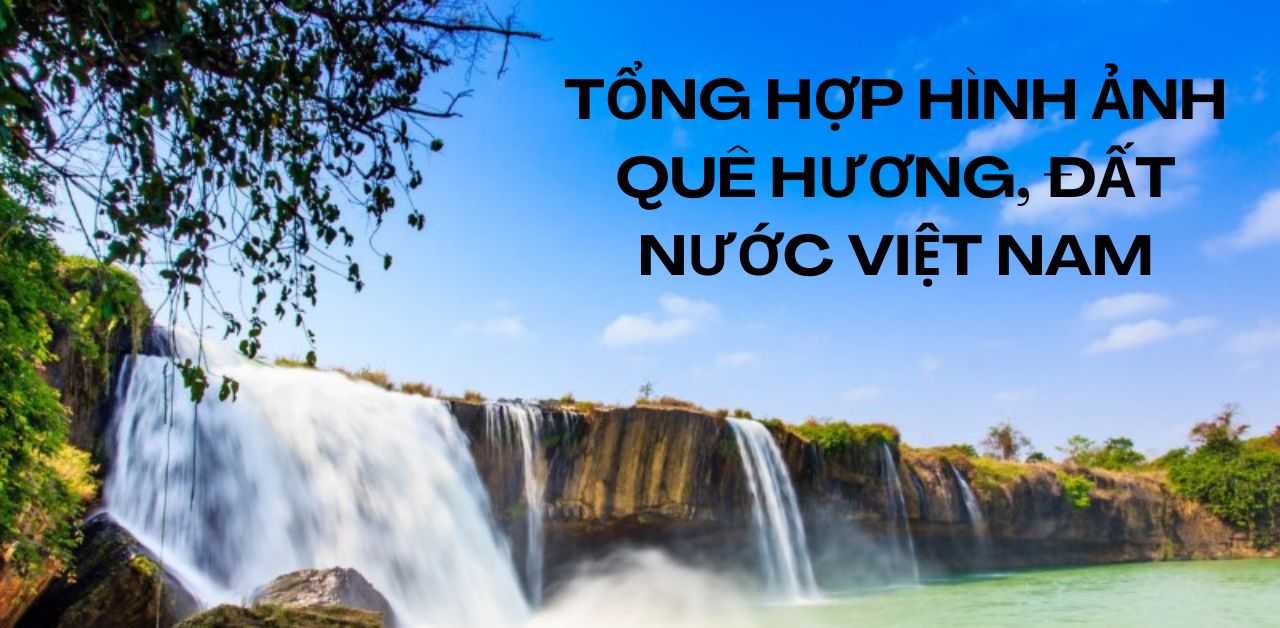 TỔNG HỢP HÌNH ẢNH QUÊ HƯƠNG, ĐẤT NƯỚC VIỆT NAM